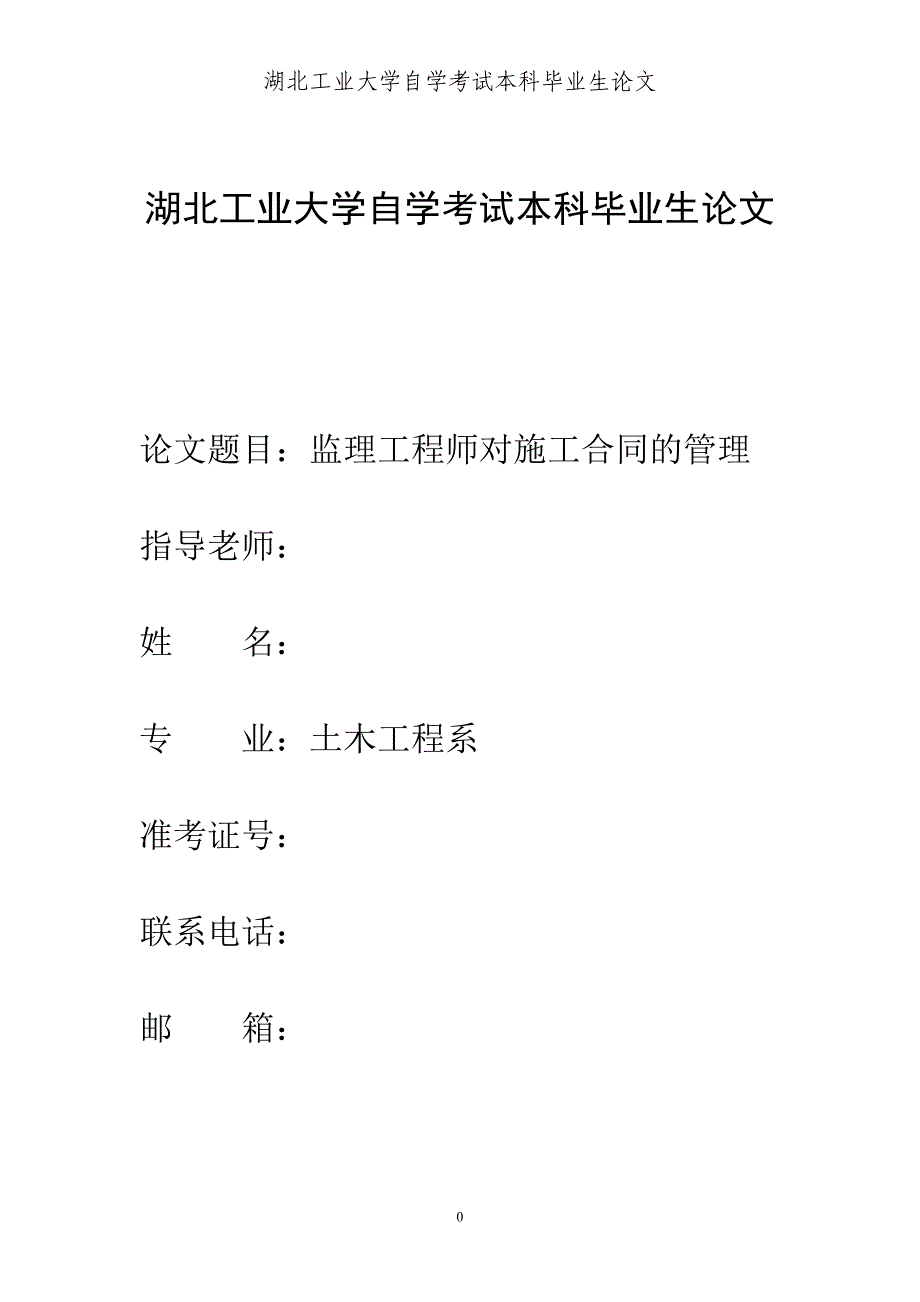 湖北工业大学自学考试本科毕业生论文

湖北工业大学自学考试本科毕业生论文

论文题目：监理工程师对施工合同的管理

指导老师：

姓　　名：

专　　业：土木工程系

准考证号：

联系电话：

邮　　箱：

0